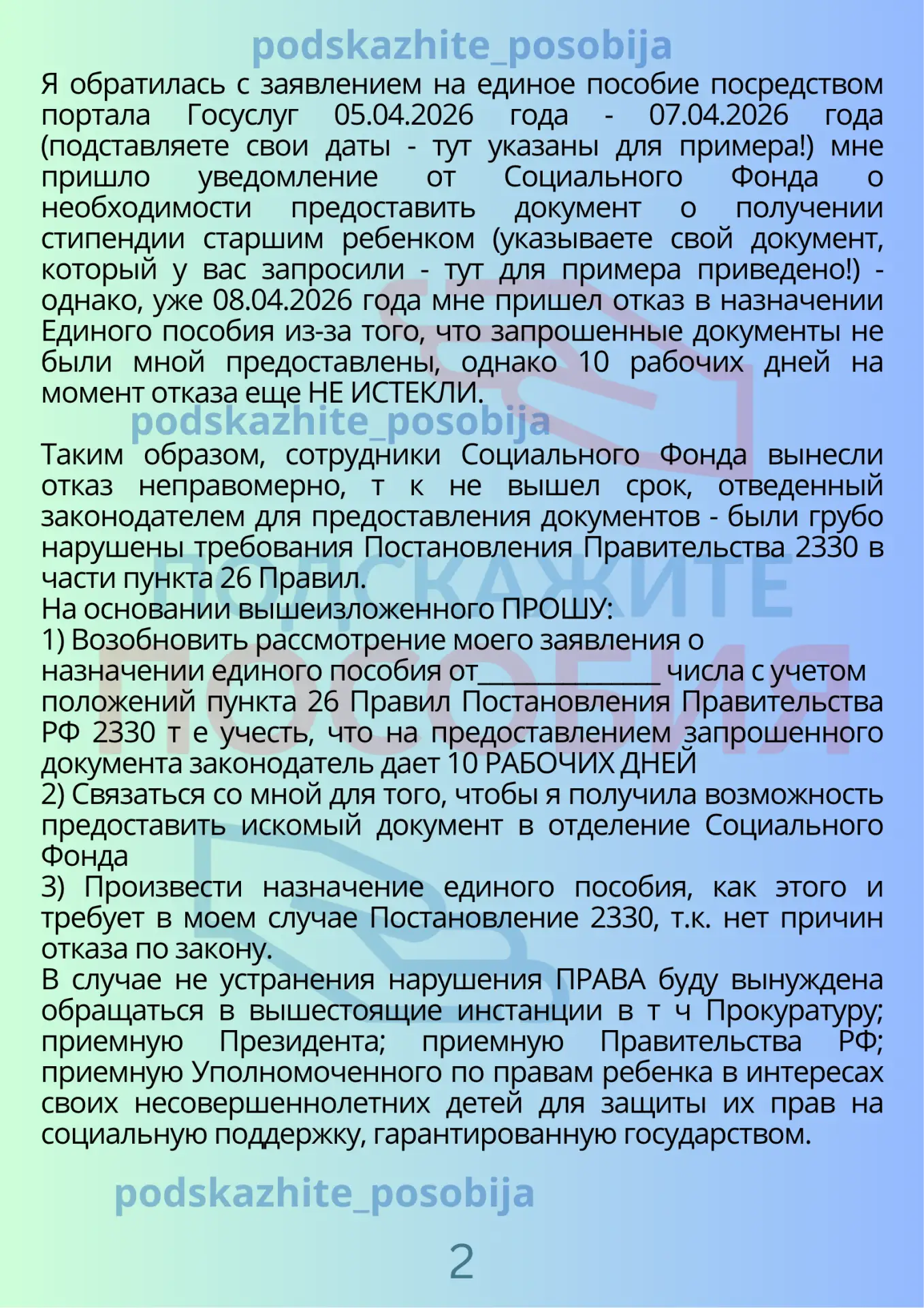 podskazhite_posobija

Я обратилась с заявлением на единое пособие посредством портала Госуслуг 05.04.2026 года - 07.04.2026 года (подставляете свои даты - тут указаны для примера!) мне пришло уведомление от Социального Фонда о необходимости предоставить документ о получении стипендии старшим ребенком (указываете свой документ, который у вас запросили - тут для примера приведено!) - однако, уже 08.04.2026 года мне пришел отказ в назначении Единого пособия из-за того, что запрошенные документы не были мной предоставлены, однако 10 рабочих дней на момент отказа еще НЕ ИСТЕКЛИ.

podskazhite_posobija

Таким образом, сотрудники Социального Фонда вынесли отказ неправомерно, т к не вышел срок, отведенный законодателем для предоставления документов - были грубо нарушены требования Постановления Правительства 2330 в части пункта 26 Правил.
На основании вышеизложенного ПРОШУ:
1) Возобновить рассмотрение моего заявления о назначении единого пособия от_______________ числа с учетом положений пункта 26 Правил Постановления Правительства РФ 2330 т е учесть, что на предоставлением запрошенного документа законодатель дает 10 РАБОЧИХ ДНЕЙ
2) Связаться со мной для того, чтобы я получила возможность предоставить искомый документ в отделение Социального Фонда
3) Произвести назначение единого пособия, как этого и требует в моем случае Постановление 2330, т.к. нет причин отказа по закону.
В случае не устранения нарушения ПРАВА буду вынуждена обращаться в вышестоящие инстанции в т ч Прокуратуру; приемную Президента; приемную Правительства РФ; приемную Уполномоченного по правам ребенка в интересах своих несовершеннолетних детей для защиты их прав на социальную поддержку, гарантированную государством.

ПОДСКАЖИТЕ ПОСОБИЯ

podskazhite_posobija

2